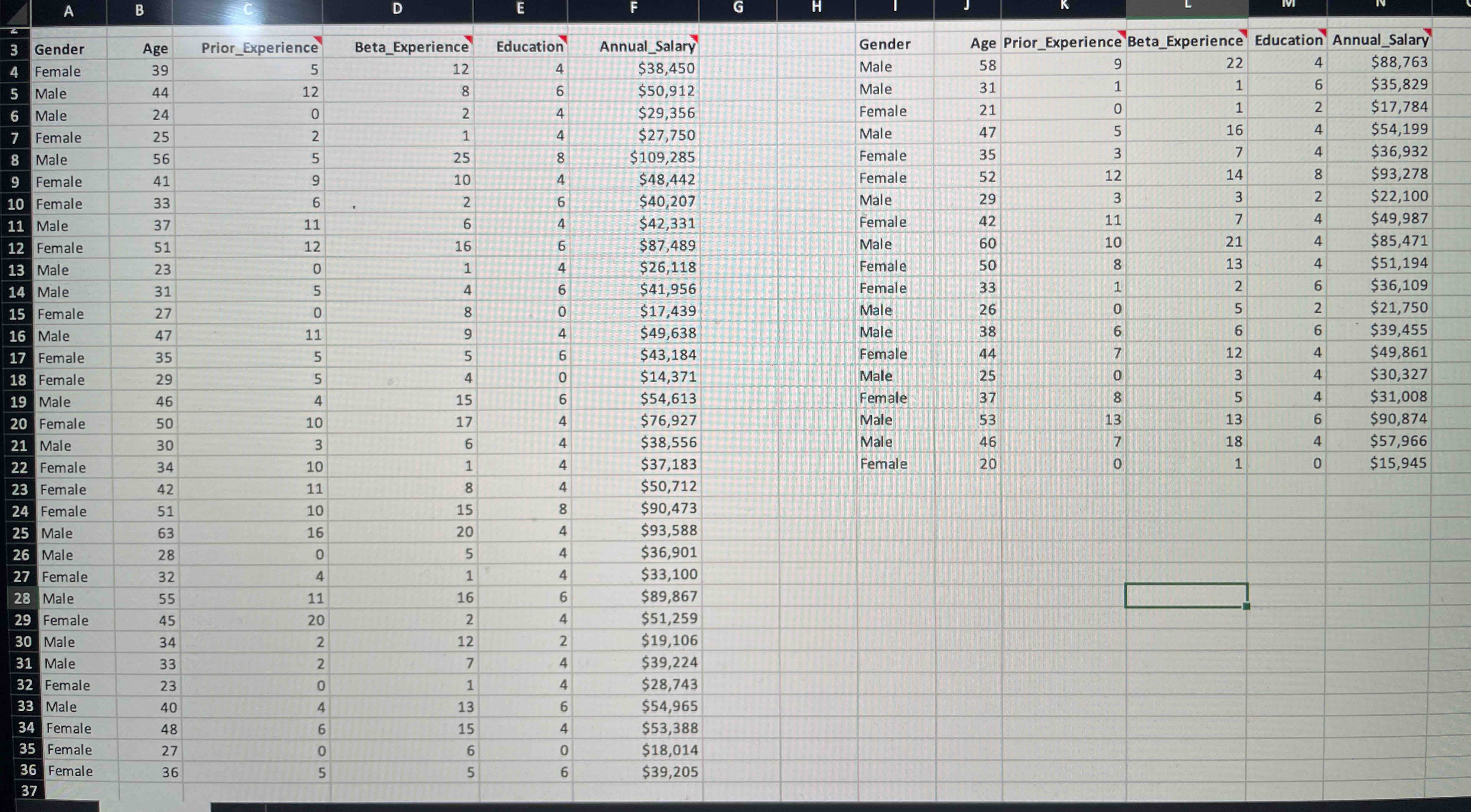 | | A | B | C | D | E | F | G | H | I | J | K | L | M | N |
|---|---|---|---|---|---|---|---|---|---|---|---|---|---|---|
| 3 | Gender | Age | Prior_Experience | Beta_Experience | Education | Annual_Salary | | | Gender | Age | Prior_Experience | Beta_Experience | Education | Annual_Salary |
| 4 | Female | 39 | 5 | 12 | 4 | $38,450 | | | Male | 58 | 9 | 22 | 4 | $88,763 |
| 5 | Male | 44 | 12 | 8 | 6 | $50,912 | | | Male | 31 | 1 | 1 | 6 | $35,829 |
| 6 | Male | 24 | 0 | 2 | 4 | $29,356 | | | Female | 21 | 0 | 1 | 2 | $17,784 |
| 7 | Female | 25 | 2 | 1 | 4 | $27,750 | | | Male | 47 | 5 | 16 | 4 | $54,199 |
| 8 | Male | 56 | 5 | 25 | 8 | $109,285 | | | Female | 35 | 3 | 7 | 4 | $36,932 |
| 9 | Female | 41 | 9 | 10 | 4 | $48,442 | | | Female | 52 | 12 | 14 | 8 | $93,278 |
| 10 | Female | 33 | 6 | 2 | 6 | $40,207 | | | Male | 29 | 3 | 3 | 2 | $22,100 |
| 11 | Male | 37 | 11 | 6 | 4 | $42,331 | | | Female | 42 | 11 | 7 | 4 | $49,987 |
| 12 | Female | 51 | 12 | 16 | 6 | $87,489 | | | Male | 60 | 10 | 21 | 4 | $85,471 |
| 13 | Male | 23 | 0 | 1 | 4 | $26,118 | | | Female | 50 | 8 | 13 | 4 | $51,194 |
| 14 | Male | 31 | 5 | 4 | 6 | $41,956 | | | Female | 33 | 1 | 2 | 6 | $36,109 |
| 15 | Female | 27 | 0 | 8 | 0 | $17,439 | | | Male | 26 | 0 | 5 | 2 | $21,750 |
| 16 | Male | 47 | 11 | 9 | 4 | $49,638 | | | Male | 38 | 6 | 6 | 6 | $39,455 |
| 17 | Female | 35 | 5 | 5 | 6 | $43,184 | | | Female | 44 | 7 | 12 | 4 | $49,861 |
| 18 | Female | 29 | 5 | 4 | 0 | $14,371 | | | Male | 25 | 0 | 3 | 4 | $30,327 |
| 19 | Male | 46 | 4 | 15 | 6 | $54,613 | | | Female | 37 | 8 | 5 | 4 | $31,008 |
| 20 | Female | 50 | 10 | 17 | 4 | $76,927 | | | Male | 53 | 13 | 13 | 6 | $90,874 |
| 21 | Male | 30 | 3 | 6 | 4 | $38,556 | | | Male | 46 | 7 | 18 | 4 | $57,966 |
| 22 | Female | 34 | 10 | 1 | 4 | $37,183 | | | Female | 20 | 0 | 1 | 0 | $15,945 |
| 23 | Female | 42 | 11 | 8 | 4 | $50,712 | | | | | | | | |
| 24 | Female | 51 | 10 | 15 | 8 | $90,473 | | | | | | | | |
| 25 | Male | 63 | 16 | 20 | 4 | $93,588 | | | | | | | | |
| 26 | Male | 28 | 0 | 5 | 4 | $36,901 | | | | | | | | |
| 27 | Female | 32 | 4 | 1 | 4 | $33,100 | | | | | | | | |
| 28 | Male | 55 | 11 | 16 | 6 | $89,867 | | | | | | | | |
| 29 | Female | 45 | 20 | 2 | 4 | $51,259 | | | | | | | | |
| 30 | Male | 34 | 2 | 12 | 2 | $19,106 | | | | | | | | |
| 31 | Male | 33 | 2 | 7 | 4 | $39,224 | | | | | | | | |
| 32 | Female | 23 | 0 | 1 | 4 | $28,743 | | | | | | | | |
| 33 | Male | 40 | 4 | 13 | 6 | $54,965 | | | | | | | | |
| 34 | Female | 48 | 6 | 15 | 4 | $53,388 | | | | | | | | |
| 35 | Female | 27 | 0 | 6 | 0 | $18,014 | | | | | | | | |
| 36 | Female | 36 | 5 | 5 | 6 | $39,205 | | | | | | | | |
| 37 | | | | | | | | | | | | | | |